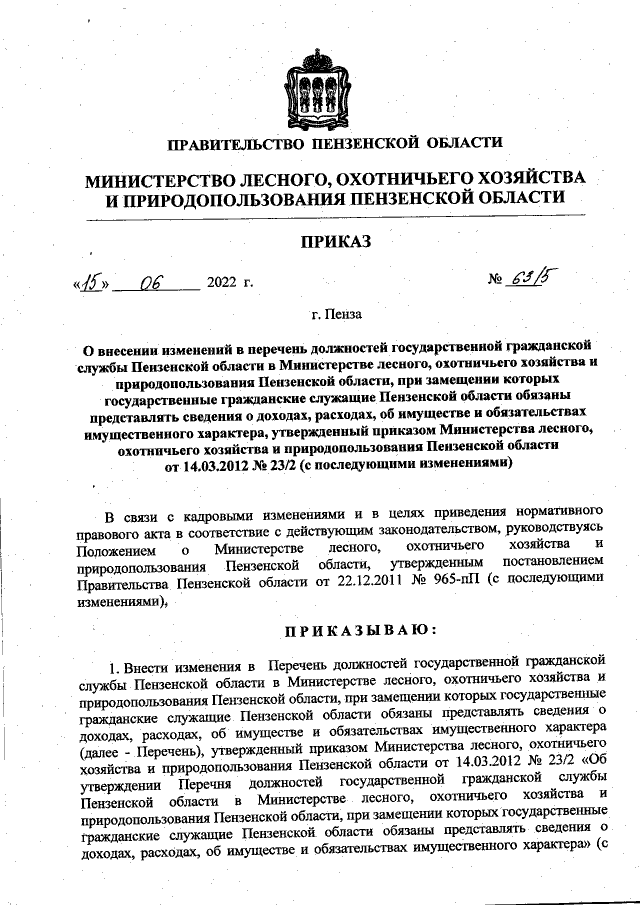 ПРАВИТЕЛЬСТВО ПЕНЗЕНСКОЙ ОБЛАСТИ

МИНИСТЕРСТВО ЛЕСНОГО, ОХОТНИЧЬЕГО ХОЗЯЙСТВА И ПРИРОДОПОЛЬЗОВАНИЯ ПЕНЗЕНСКОЙ ОБЛАСТИ

ПРИКАЗ

«15» 06 2022 г. № 63/5

г. Пенза

О внесении изменений в перечень должностей государственной гражданской службы Пензенской области в Министерстве лесного, охотничьего хозяйства и природопользования Пензенской области, при замещении которых государственные гражданские служащие Пензенской области обязаны представлять сведения о доходах, расходах, об имуществе и обязательствах имущественного характера, утвержденный приказом Министерства лесного, охотничьего хозяйства и природопользования Пензенской области от 14.03.2012 № 23/2 (с последующими изменениями)

В связи с кадровыми изменениями и в целях приведения нормативного правового акта в соответствие с действующим законодательством, руководствуясь Положением о Министерстве лесного, охотничьего хозяйства и природопользования Пензенской области, утвержденным постановлением Правительства Пензенской области от 22.12.2011 № 965-пП (с последующими изменениями),

ПРИКАЗЫВАЮ:

1. Внести изменения в Перечень должностей государственной гражданской службы Пензенской области в Министерстве лесного, охотничьего хозяйства и природопользования Пензенской области, при замещении которых государственные гражданские служащие Пензенской области обязаны представлять сведения о доходах, расходах, об имуществе и обязательствах имущественного характера (далее - Перечень), утвержденный приказом Министерства лесного, охотничьего хозяйства и природопользования Пензенской области от 14.03.2012 № 23/2 «Об утверждении Перечня должностей государственной гражданской службы Пензенской области в Министерстве лесного, охотничьего хозяйства и природопользования Пензенской области, при замещении которых государственные гражданские служащие Пензенской области обязаны представлять сведения о доходах, расходах, об имуществе и обязательствах имущественного характера» (с